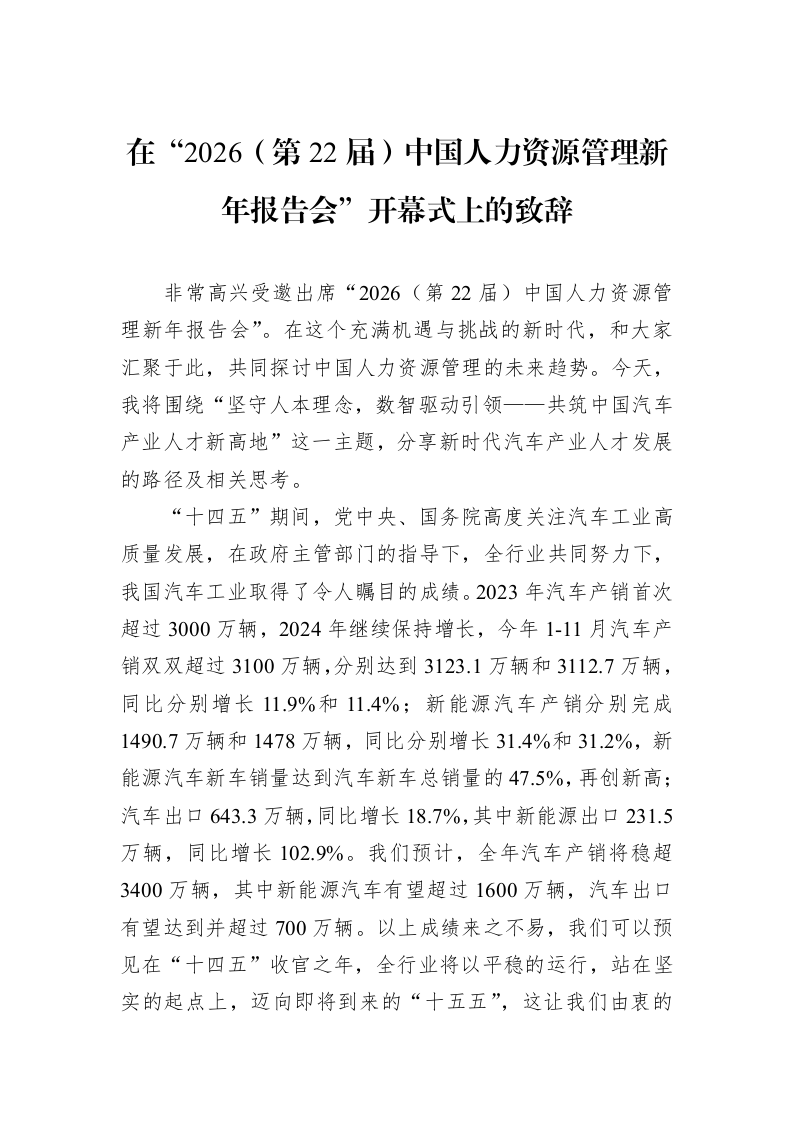 在“2026（第22届）中国人力资源管理新年报告会”开幕式上的致辞

非常高兴受邀出席“2026（第22届）中国人力资源管理新年报告会”。在这个充满机遇与挑战的新时代，和大家汇聚于此，共同探讨中国人力资源管理的未来趋势。今天，我将围绕“坚守人本理念，数智驱动引领——共筑中国汽车产业人才新高地”这一主题，分享新时代汽车产业人才发展的路径及相关思考。

“十四五”期间，党中央、国务院高度关注汽车工业高质量发展，在政府主管部门的指导下，全行业共同努力下，我国汽车工业取得了令人瞩目的成绩。2023年汽车产销首次超过3000万辆，2024年继续保持增长，今年1-11月汽车产销双双超过3100万辆，分别达到3123.1万辆和3112.7万辆，同比分别增长11.9%和11.4%；新能源汽车产销分别完成1490.7万辆和1478万辆，同比分别增长31.4%和31.2%，新能源汽车新车销量达到汽车新车总销量的47.5%，再创新高；汽车出口643.3万辆，同比增长18.7%，其中新能源出口231.5万辆，同比增长102.9%。我们预计，全年汽车产销将稳超3400万辆，其中新能源汽车有望超过1600万辆，汽车出口有望达到并超过700万辆。以上成绩来之不易，我们可以预见在“十四五”收官之年，全行业将以平稳的运行，站在坚实的起点上，迈向即将到来的“十五五”，这让我们由衷的